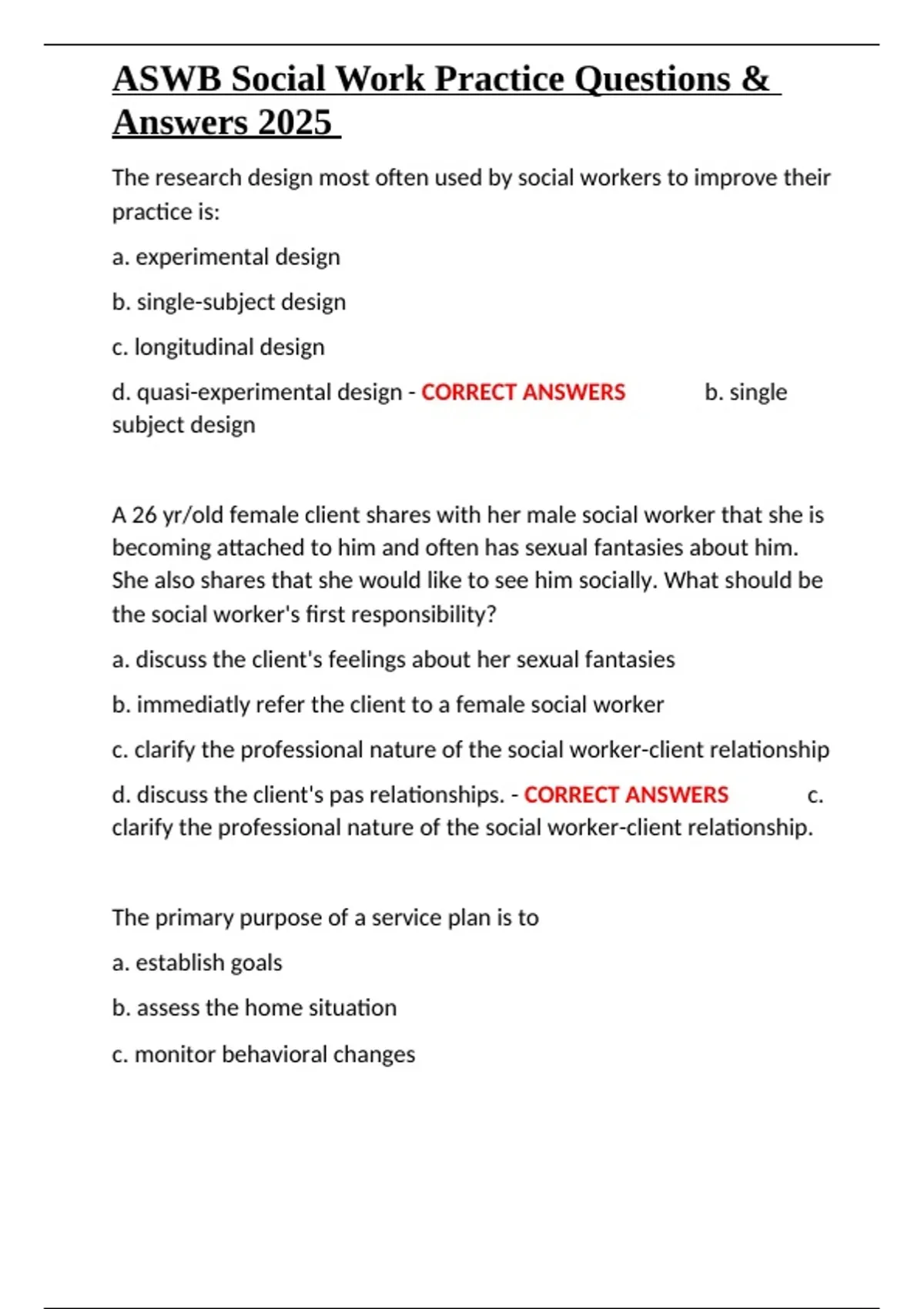 ASWB Social Work Practice Questions & Answers 2025

The research design most often used by social workers to improve their practice is:

a. experimental design

b. single-subject design

c. longitudinal design

d. quasi-experimental design - CORRECT ANSWERS b. single subject design

A 26 yr/old female client shares with her male social worker that she is becoming attached to him and often has sexual fantasies about him. She also shares that she would like to see him socially. What should be the social worker's first responsibility?

a. discuss the client's feelings about her sexual fantasies

b. immediatly refer the client to a female social worker

c. clarify the professional nature of the social worker-client relationship

d. discuss the client's pas relationships. - CORRECT ANSWERS c. clarify the professional nature of the social worker-client relationship.

The primary purpose of a service plan is to

a. establish goals

b. assess the home situation

c. monitor behavioral changes